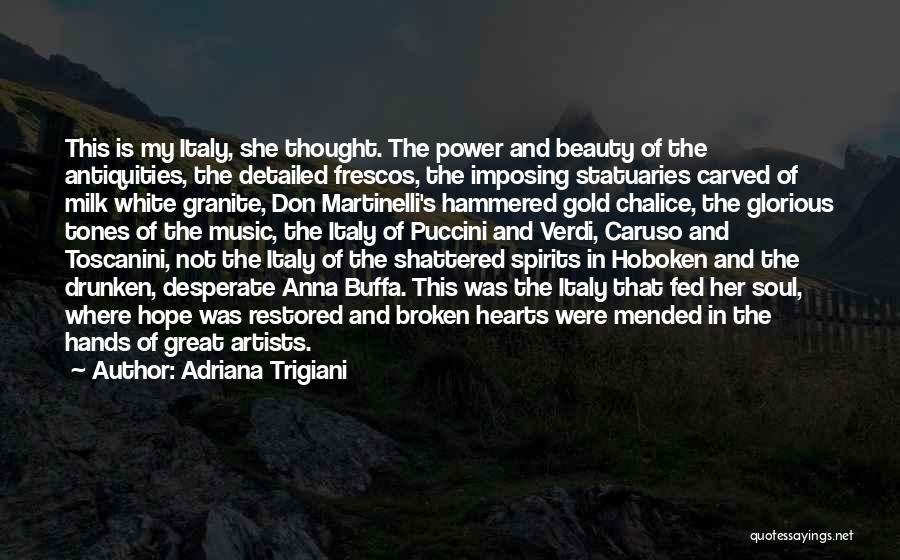 This is my Italy, she thought. The power and beauty of the antiquities, the detailed frescos, the imposing statuaries carved of milk white granite, Don Martinelli's hammered gold chalice, the glorious tones of the music, the Italy of Puccini and Verdi, Caruso and Toscanini, not the Italy of the shattered spirits in Hoboken and the drunken, desperate Anna Buffa. This was the Italy that fed her soul, where hope was restored and broken hearts were mended in the hands of great artists.
Author: Adriana Trigiani

quotessayings.net